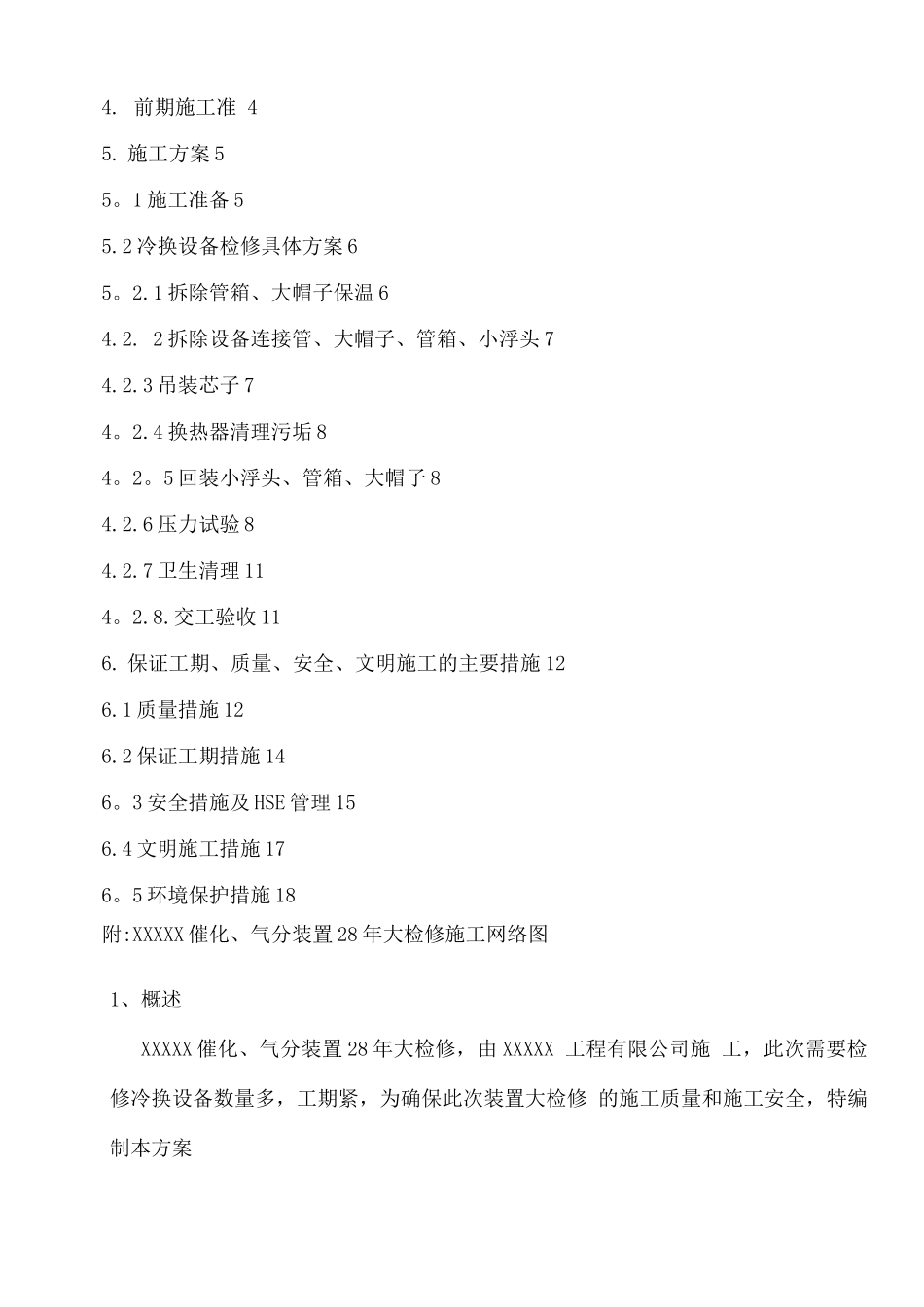 4. 前期施工准 4

5. 施工方案 5

5。1 施工准备 5

5.2 冷换设备检修具体方案 6

5。2.1 拆除管箱、大帽子保温 6

4.2. 2 拆除设备连接管、大帽子、管箱、小浮头 7

4.2.3 吊装芯子 7

4。2.4 换热器清理污垢 8

4。2。5 回装小浮头、管箱、大帽子 8

4.2.6 压力试验 8

4.2.7 卫生清理 11

4。2.8.交工验收 11

6. 保证工期、质量、安全、文明施工的主要措施 12

6.1 质量措施 12

6.2 保证工期措施 14

6。3 安全措施及 HSE 管理 15

6.4 文明施工措施 17

6。5 环境保护措施 18

附:XXXXX 催化、气分装置 28 年大检修施工网络图

1、概述

XXXXX 催化、气分装置 28 年大检修，由 XXXXX 工程有限公司施 工，此次需要检修冷换设备数量多，工期紧，为确保此次装置大检修 的施工质量和施工安全，特编制本方案